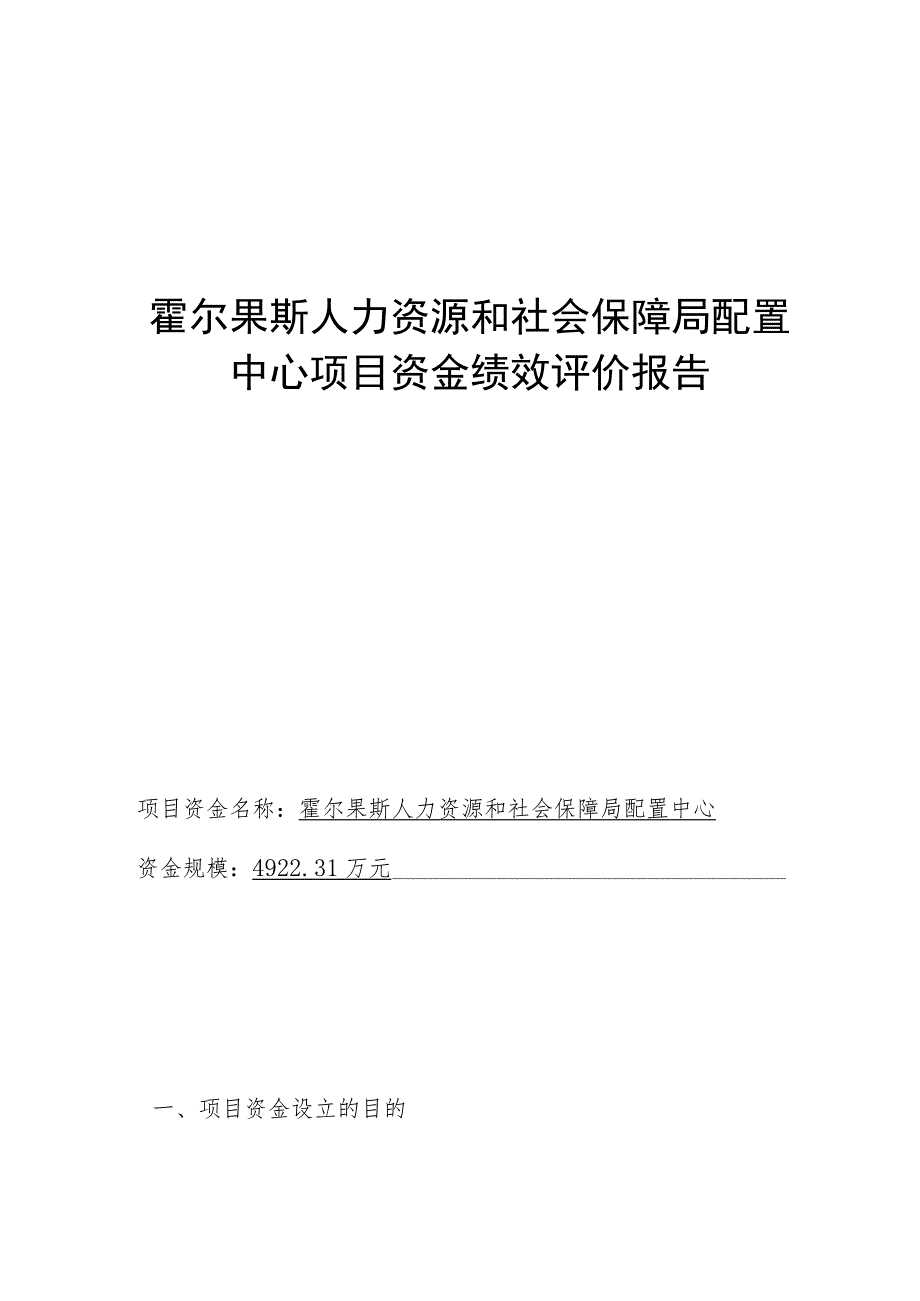 霍尔果斯人力资源和社会保障局配置中心项目资金绩效评价报告

项目资金名称：霍尔果斯人力资源和社会保障局配置中心

资金规模：4922.31万元

一、项目资金设立的目的